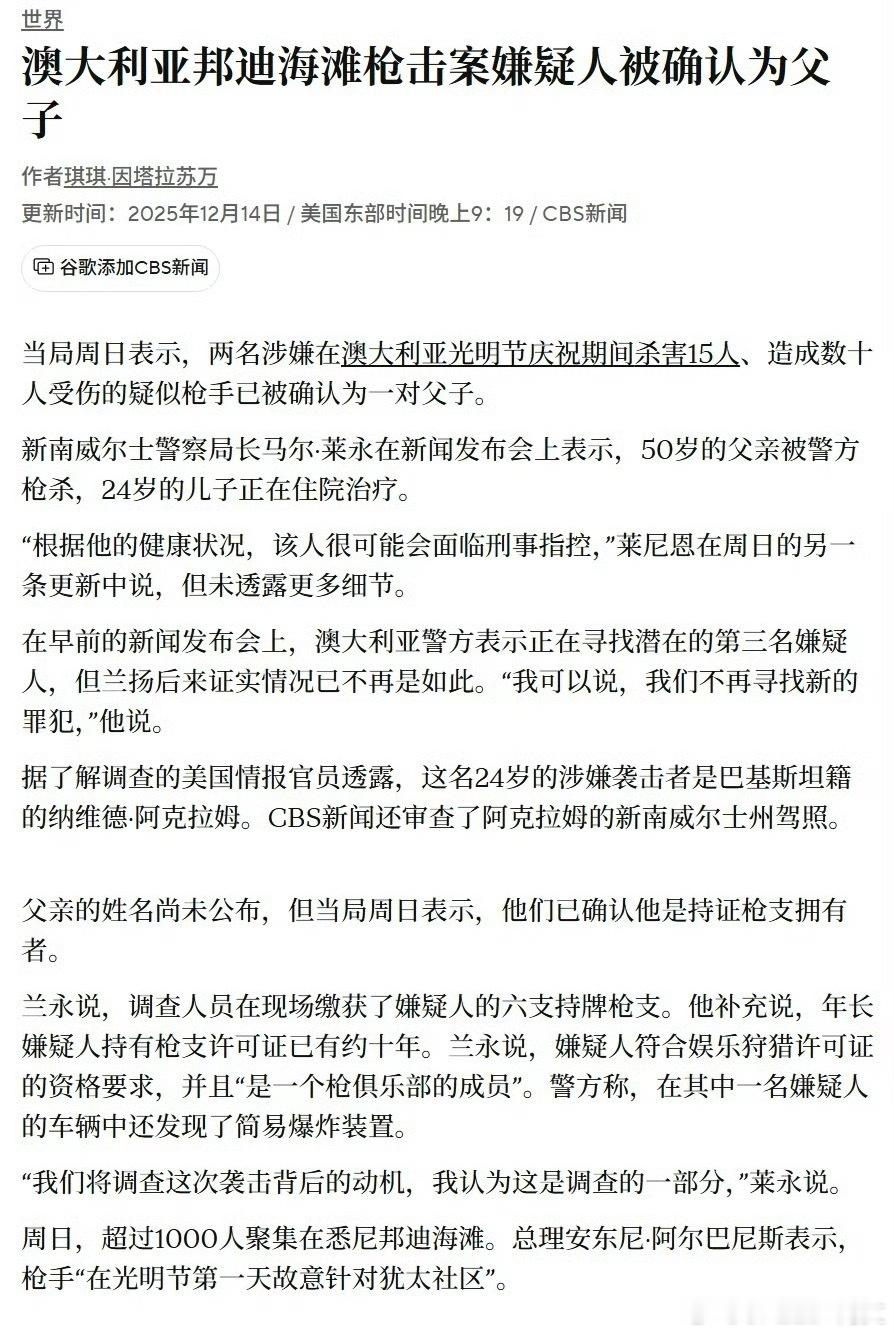 世界

澳大利亚邦迪海滩枪击案嫌疑人被确认为父子

作者琪琪·因塔拉苏万

更新时间：2025年12月14日 / 美国东部时间晚上9：19 / CBS新闻

谷歌添加CBS新闻

当局周日表示，两名涉嫌在澳大利亚光明节庆祝期间杀害15人、造成数十人受伤的疑似枪手已被确认为一对父子。

新南威尔士警察局长马尔·莱永在新闻发布会上表示，50岁的父亲被警方枪杀，24岁的儿子正在住院治疗。

“根据他的健康状况，该人很可能会面临刑事指控，”莱尼恩在周日的另一条更新中说，但未透露更多细节。

在早前的新闻发布会上，澳大利亚警方表示正在寻找潜在的第三名嫌疑人，但兰扬后来证实情况已不再是如此。“我可以说，我们不再寻找新的罪犯，”他说。

据了解调查的美国情报官员透露，这名24岁的涉嫌袭击者是巴基斯坦籍的纳维德·阿克拉姆。CBS新闻还审查了阿克拉姆的新南威尔士州驾照。

父亲的姓名尚未公布，但当局周日表示，他们已确认他是持证枪支拥有者。

兰永说，调查人员在现场缴获了嫌疑人的六支持牌枪支。他补充说，年长嫌疑人持有枪支许可证已有约十年。兰永说，嫌疑人符合娱乐狩猎许可证的资格要求，并且“是一个枪俱乐部的成员”。警方称，在其中一名嫌疑人的车辆中还发现了简易爆炸装置。

“我们将调查这次袭击背后的动机，我认为这是调查的一部分，”莱永说。

周日，超过1000人聚集在悉尼邦迪海滩。总理安东尼·阿尔巴尼斯表示，枪手“在光明节第一天故意针对犹太社区”。